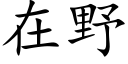 在野